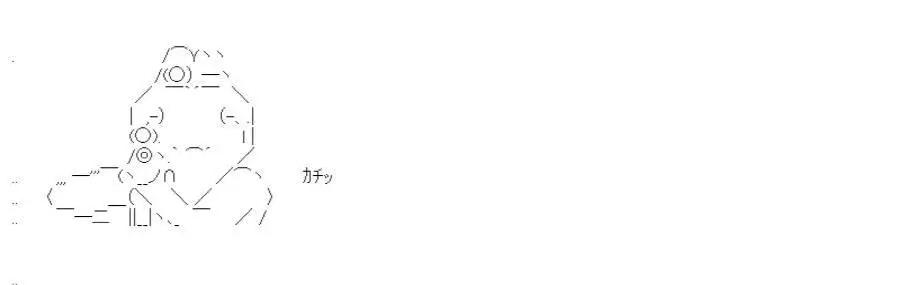 カチッ